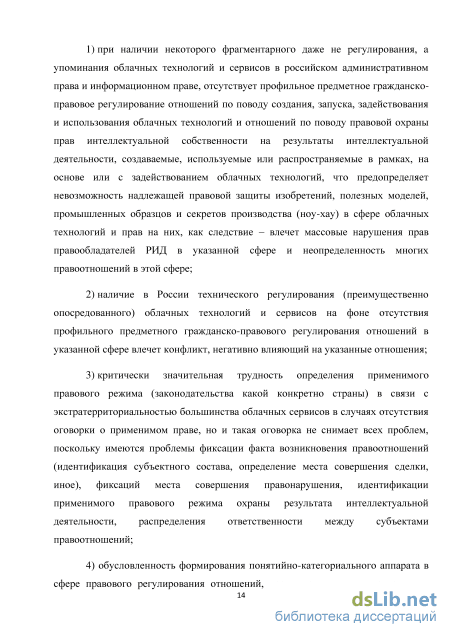 1) при наличии некоторого фрагментарного даже не регулирования, а упоминания облачных технологий и сервисов в российском административном права и информационном праве, отсутствует профильное предметное гражданско-правовое регулирование отношений по поводу создания, запуска, задействования и использования облачных технологий и отношений по поводу правовой охраны прав интеллектуальной собственности на результаты интеллектуальной деятельности, создаваемые, используемые или распространяемые в рамках, на основе или с задействованием облачных технологий, что предопределяет невозможность надлежащей правовой защиты изобретений, полезных моделей, промышленных образцов и секретов производства (ноу-хау) в сфере облачных технологий и прав на них, как следствие – влечет массовые нарушения прав правообладателей РИД в указанной сфере и неопределенность многих правоотношений в этой сфере;

2) наличие в России технического регулирования (преимущественно опосредованного) облачных технологий и сервисов на фоне отсутствия профильного предметного гражданско-правового регулирования отношений в указанной сфере влечет конфликт, негативно влияющий на указанные отношения;

3) критически значительная трудность определения применимого правового режима (законодательства какой конкретно страны) в связи с экстратерриториальностью большинства облачных сервисов в случаях отсутствия оговорки о применимом праве, но и такая оговорка не снимает всех проблем, поскольку имеются проблемы фиксации факта возникновения правоотношений (идентификация субъектного состава, определение места совершения сделки, иное), фиксаций места совершения правонарушения, идентификации применимого правового режима охраны результата интеллектуальной деятельности, распределения ответственности между субъектами правоотношений;

4) обусловленность формирования понятийно-категориального аппарата в сфере правового регулирования отношений,

14

dsLib.net
библиотека диссертаций